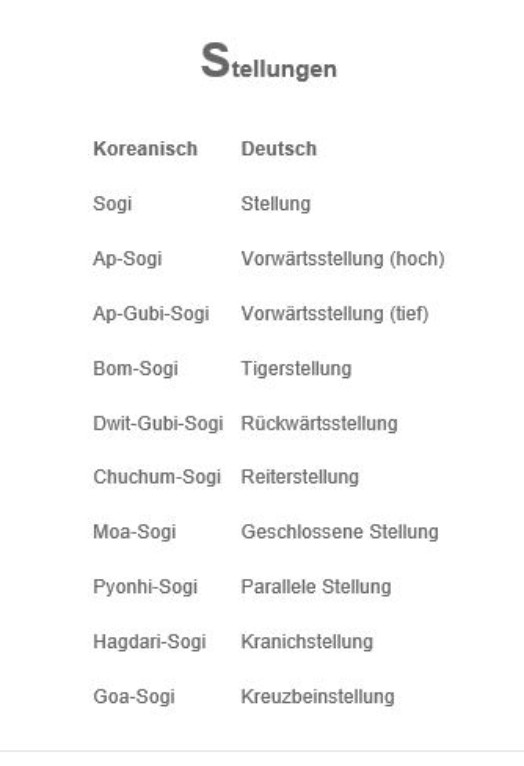 Stellungen

| Koreanisch | Deutsch |
|---|---|
| Sogi | Stellung |
| Ap-Sogi | Vorwärtsstellung (hoch) |
| Ap-Gubi-Sogi | Vorwärtsstellung (tief) |
| Bom-Sogi | Tigerstellung |
| Dwit-Gubi-Sogi | Rückwärtsstellung |
| Chuchum-Sogi | Reiterstellung |
| Moa-Sogi | Geschlossene Stellung |
| Pyonhi-Sogi | Parallele Stellung |
| Hagdari-Sogi | Kranichstellung |
| Goa-Sogi | Kreuzbeinstellung |